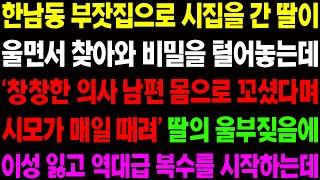 한남동 부잣집으로 시집을 간 딸이
울면서 찾아와 비밀을 털어놓는데
'창창한 의사 남편 몸으로 꼬셨다며
시모가 매일 때려' 딸의 울부짖음에
이성 잃고 역대급 복수를 시작하는데